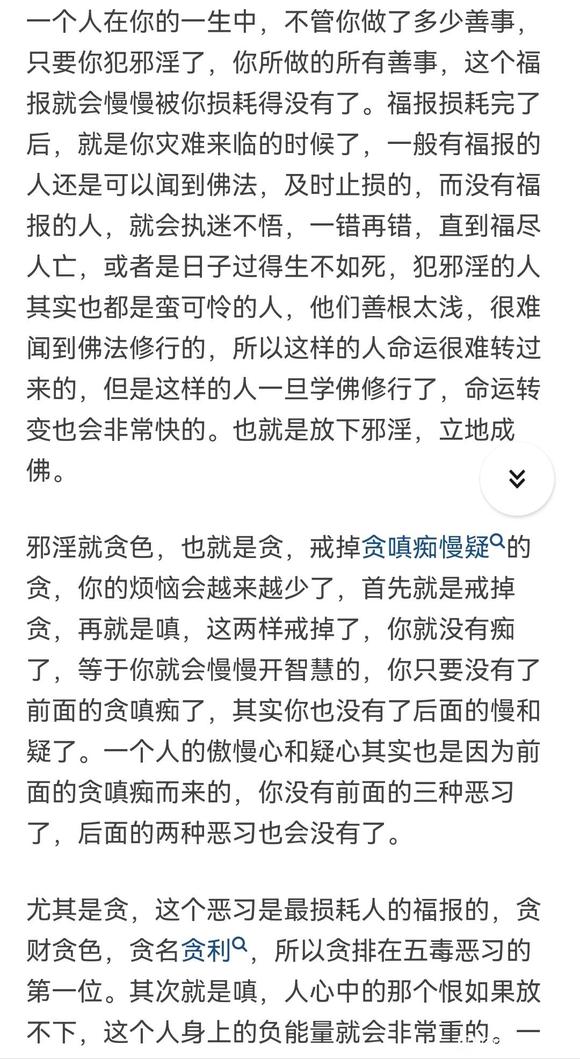 一个人在你的一生中，不管你做了多少善事，只要你犯邪淫了，你所做的所有善事，这个福报就会慢慢被你损耗得没有了。福报损耗完了后，就是你灾难来临的时候了，一般有福报的人还是可以闻到佛法，及时止损的，而没有福报的人，就会执迷不悟，一错再错，直到福尽人亡，或者是日子过得生不如死，犯邪淫的人其实也都是蛮可怜的人，他们善根太浅，很难闻到佛法修行的，所以这样的人命运很难转过来的，但是这样的人一旦学佛修行了，命运转变也会非常快的。也就是放下邪淫，立地成佛。

邪淫就贪色，也就是贪，戒掉贪嗔痴慢疑的贪，你的烦恼会越来越少了，首先就是戒掉贪，再就是嗔，这两样戒掉了，你就没有痴了，等于你就会慢慢开智慧的，你只要没有了前面的贪嗔痴了，其实你也没有了后面的慢和疑了。一个人的傲慢心和疑心其实也是因为前面的贪嗔痴而来的，你没有前面的三种恶习了，后面的两种恶习也会没有了。

尤其是贪，这个恶习是最损耗人的福报的，贪财贪色，贪名贪利，所以贪排在五毒恶习的第一位。其次就是嗔，人心中的那个恨如果放不下，这个人身上的负能量就会非常重的。一